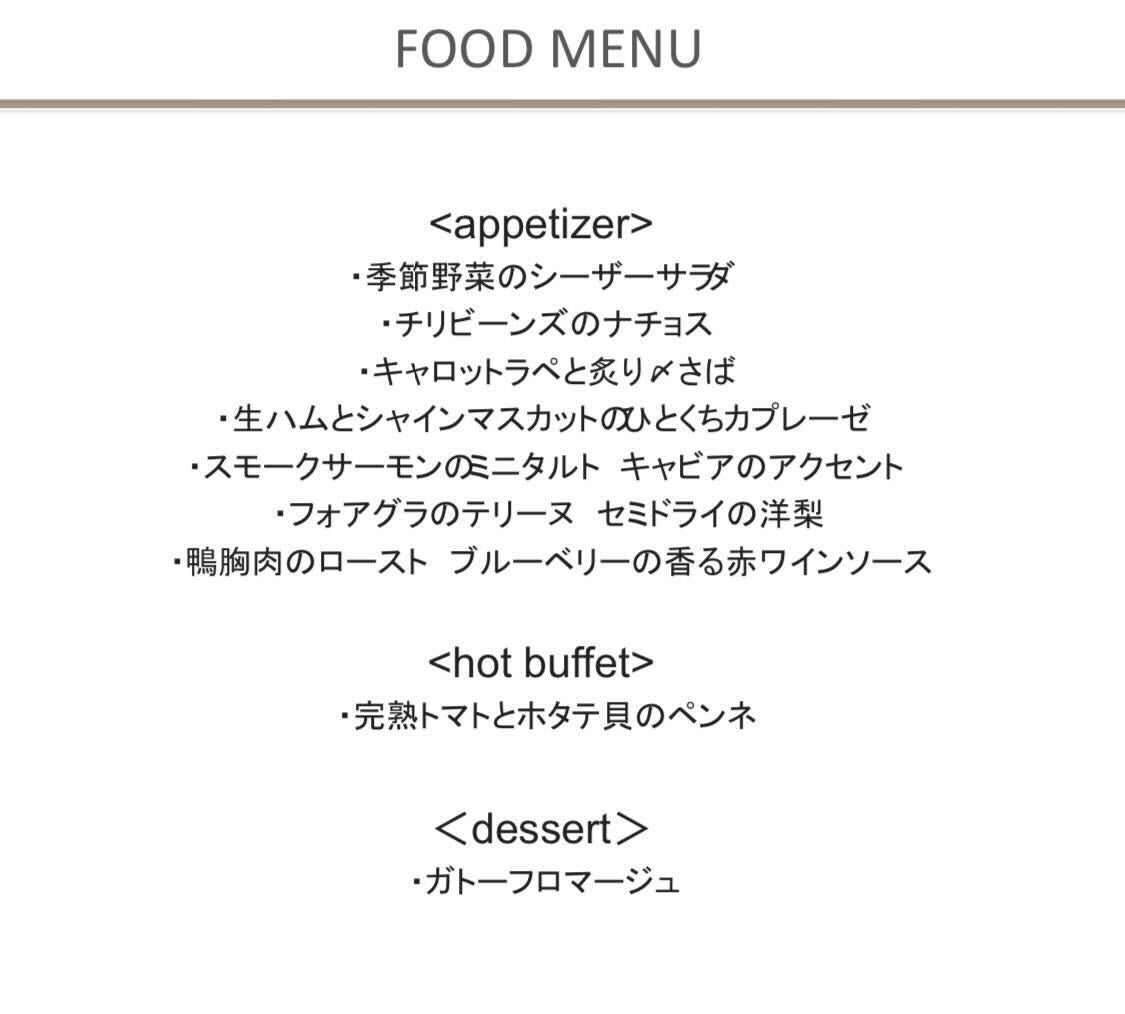 FOOD MENU

<appetizer>
・季節野菜のシーザーサラダ
・チリビーンズのナチョス
・キャロットラペと炙り〆さば
・生ハムとシャインマスカットのひとくちカプレーゼ
・スモークサーモンのミニタルト キャビアのアクセント
・フォアグラのテリーヌ セミドライの洋梨
・鴨胸肉のロースト ブルーベリーの香る赤ワインソース

<hot buffet>
・完熟トマトとホタテ貝のペンネ

＜dessert＞
・ガトーフロマージュ